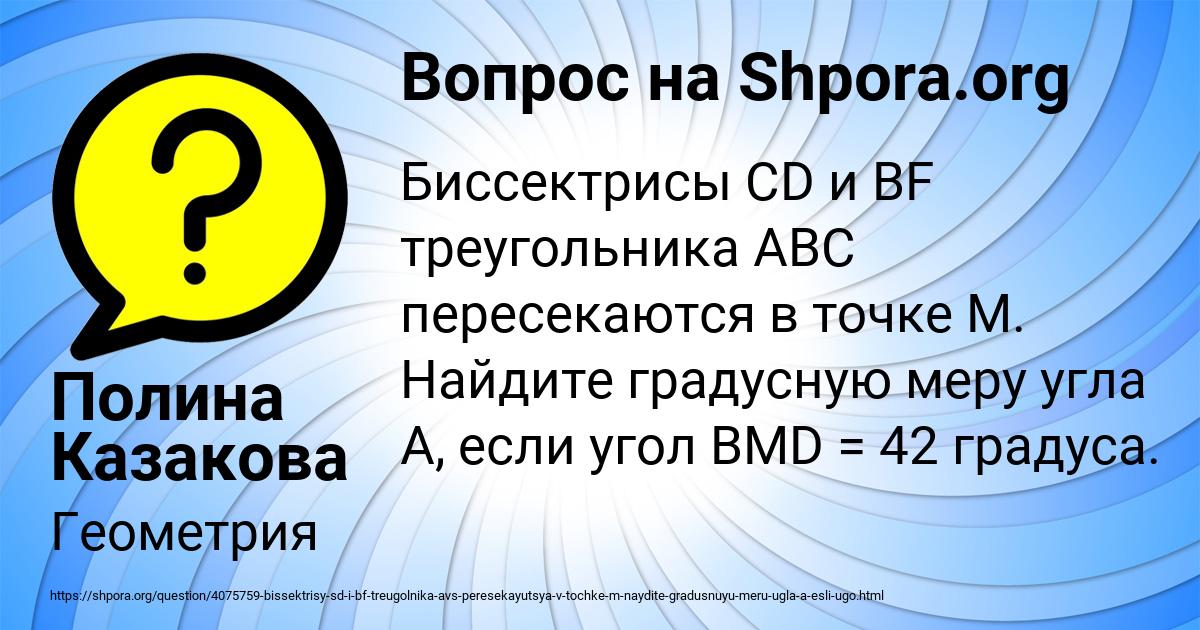 Вопрос на Shpora.org

Биссектрисы CD и BF треугольника ABC пересекаются в точке M. Найдите градусную меру угла A, если угол BMD = 42 градуса.

Полина Казакова

Геометрия

https://shpora.org/question/4075759-bissektrisy-sd-i-bf-treugolnika-avs-peresekayutsya-v-tochke-m-naydite-gradusnuyu-meru-ugla-a-esli-ugo.html